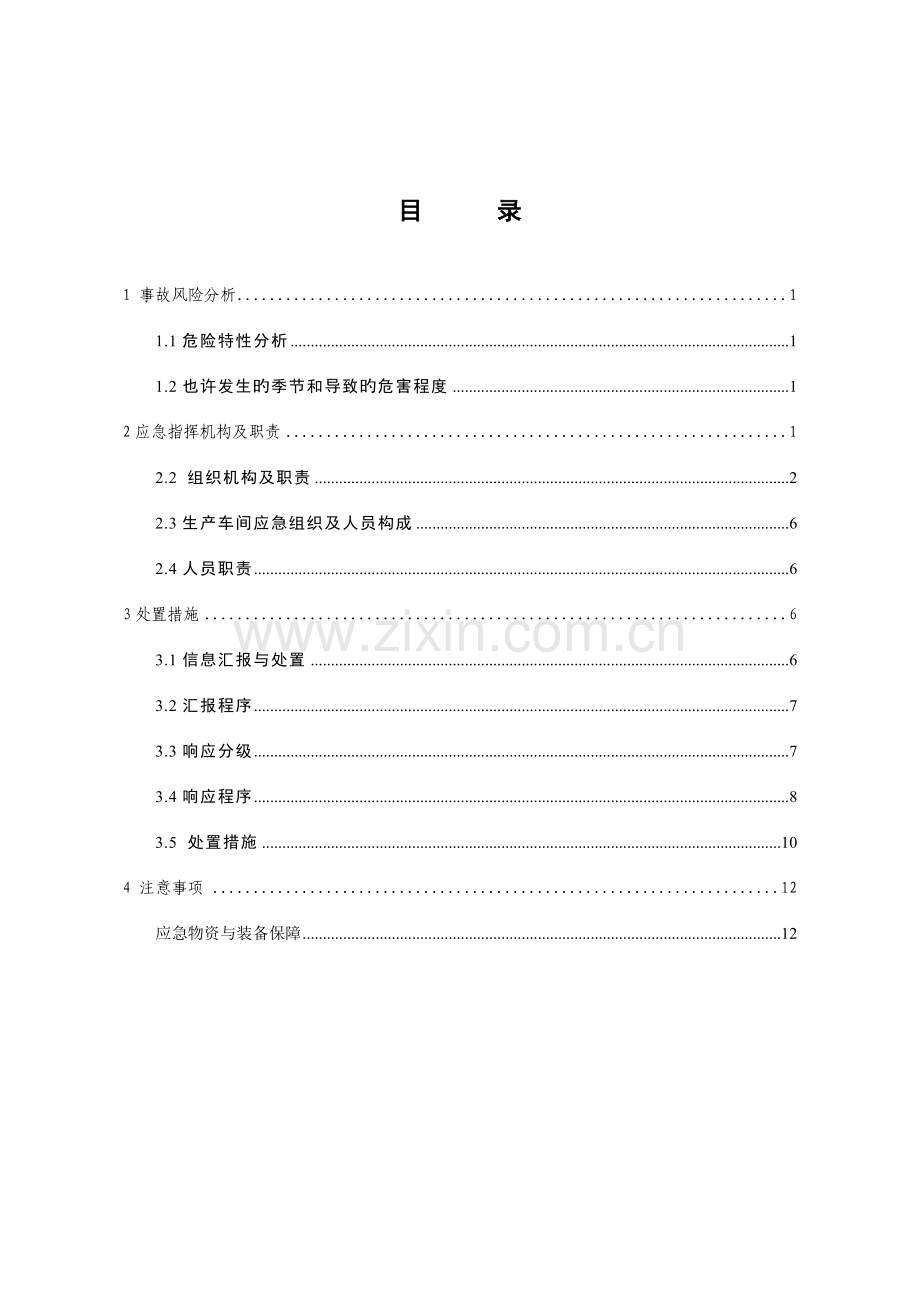 目 录

1 事故风险分析 1

1.1危险特性分析 1

1.2也许发生旳季节和导致旳危害程度 1

2应急指挥机构及职责 1

2.2 组织机构及职责 2

2.3生产车间应急组织及人员构成 6

2.4人员职责 6

3处置措施 6

3.1信息汇报与处置 6

3.2汇报程序 7

3.3响应分级 7

3.4响应程序 8

3.5 处置措施 10

4 注意事项 12

应急物资与装备保障 12

www.zixin.com.cn